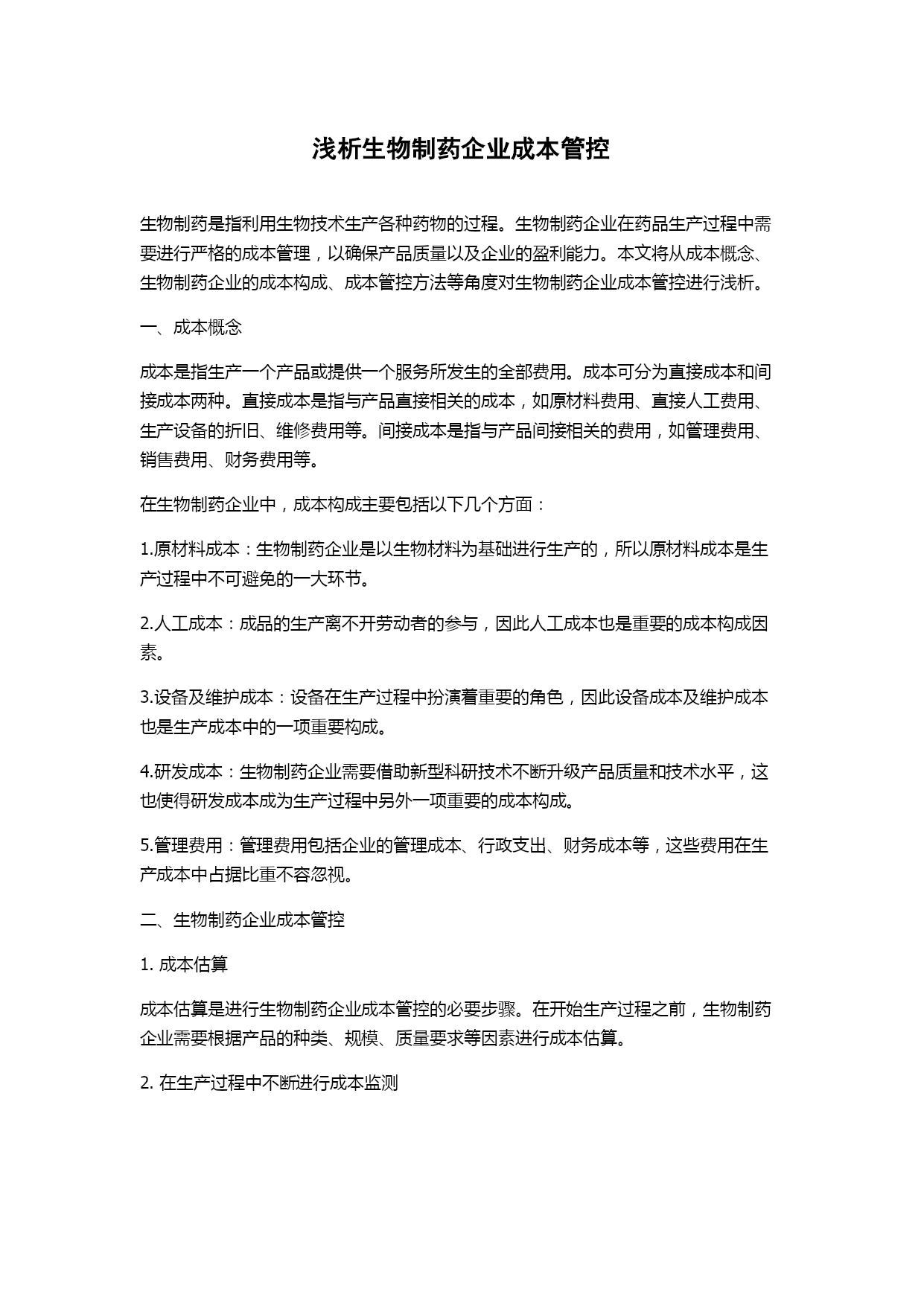 浅析生物制药企业成本管控

生物制药是指利用生物技术生产各种药物的过程。生物制药企业在药品生产过程中需要进行严格的成本管理，以确保产品质量以及企业的盈利能力。本文将从成本概念、生物制药企业的成本构成、成本管控方法等角度对生物制药企业成本管控进行浅析。

一、成本概念

成本是指生产一个产品或提供一个服务所发生的全部费用。成本可分为直接成本和间接成本两种。直接成本是指与产品直接相关的成本，如原材料费用、直接人工费用、生产设备的折旧、维修费用等。间接成本是指与产品间接相关的费用，如管理费用、销售费用、财务费用等。

在生物制药企业中，成本构成主要包括以下几个方面：

1.原材料成本：生物制药企业是以生物材料为基础进行生产的，所以原材料成本是生产过程中不可避免的一大环节。

2.人工成本：成品的生产离不开劳动者的参与，因此人工成本也是重要的成本构成因素。

3.设备及维护成本：设备在生产过程中扮演着重要的角色，因此设备成本及维护成本也是生产成本中的一项重要构成。

4.研发成本：生物制药企业需要借助新型科研技术不断升级产品质量和技术水平，这也使得研发成本成为生产过程中另外一项重要的成本构成。

5.管理费用：管理费用包括企业的管理成本、行政支出、财务成本等，这些费用在生产成本中占据比重不容忽视。

二、生物制药企业成本管控

1. 成本估算

成本估算是进行生物制药企业成本管控的必要步骤。在开始生产过程之前，生物制药企业需要根据产品的种类、规模、质量要求等因素进行成本估算。

2. 在生产过程中不断进行成本监测